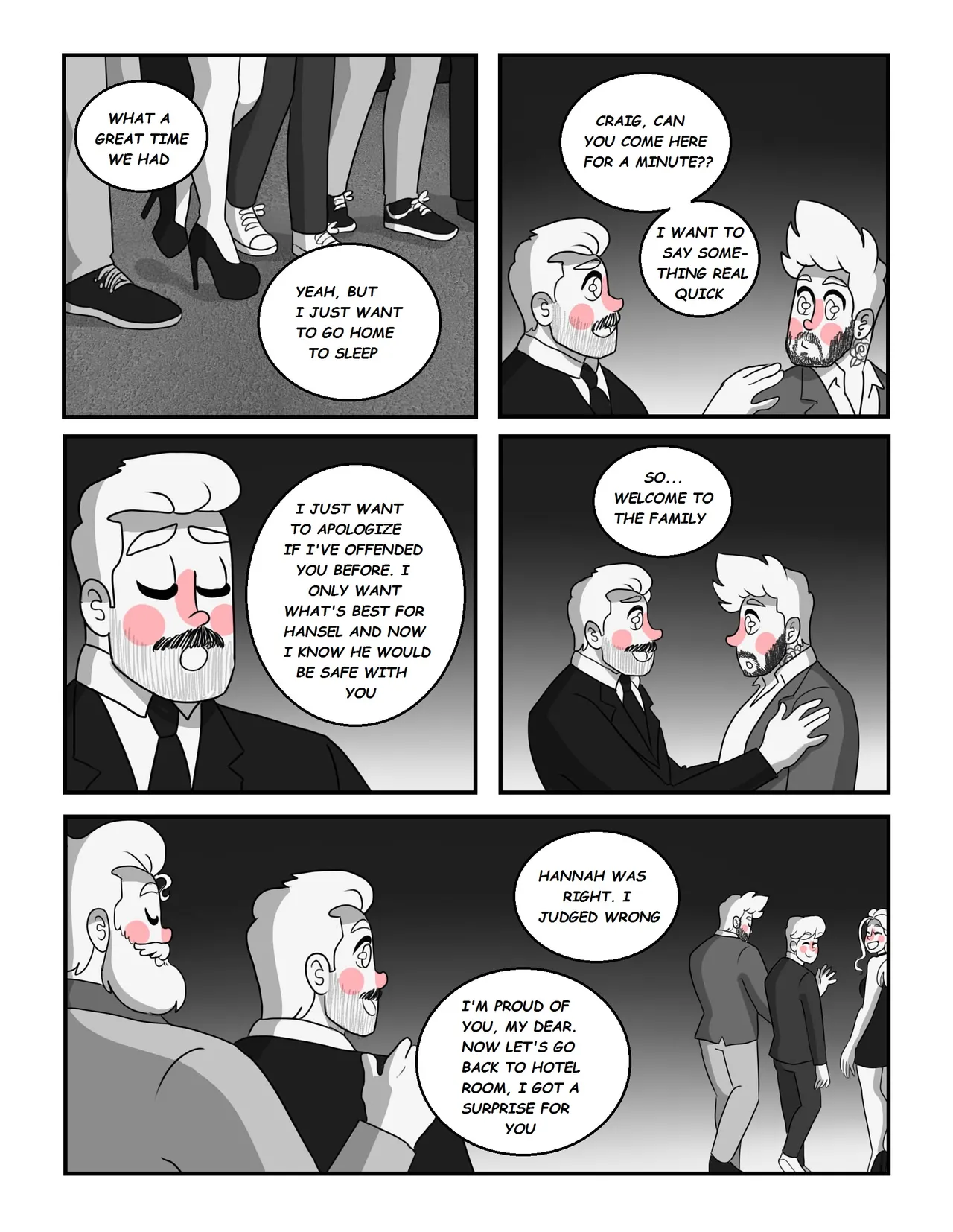 WHAT A GREAT TIME WE HAD

YEAH, BUT I JUST WANT TO GO HOME TO SLEEP

CRAIG, CAN YOU COME HERE FOR A MINUTE??

I WANT TO SAY SOMETHING REAL QUICK

I JUST WANT TO APOLOGIZE IF I'VE OFFENDED YOU BEFORE. I ONLY WANT WHAT'S BEST FOR HANSEL AND NOW I KNOW HE WOULD BE SAFE WITH YOU

SO... WELCOME TO THE FAMILY

HANNAH WAS RIGHT. I JUDGED WRONG

I'M PROUD OF YOU, MY DEAR. NOW LET'S GO BACK TO HOTEL ROOM, I GOT A SURPRISE FOR YOU